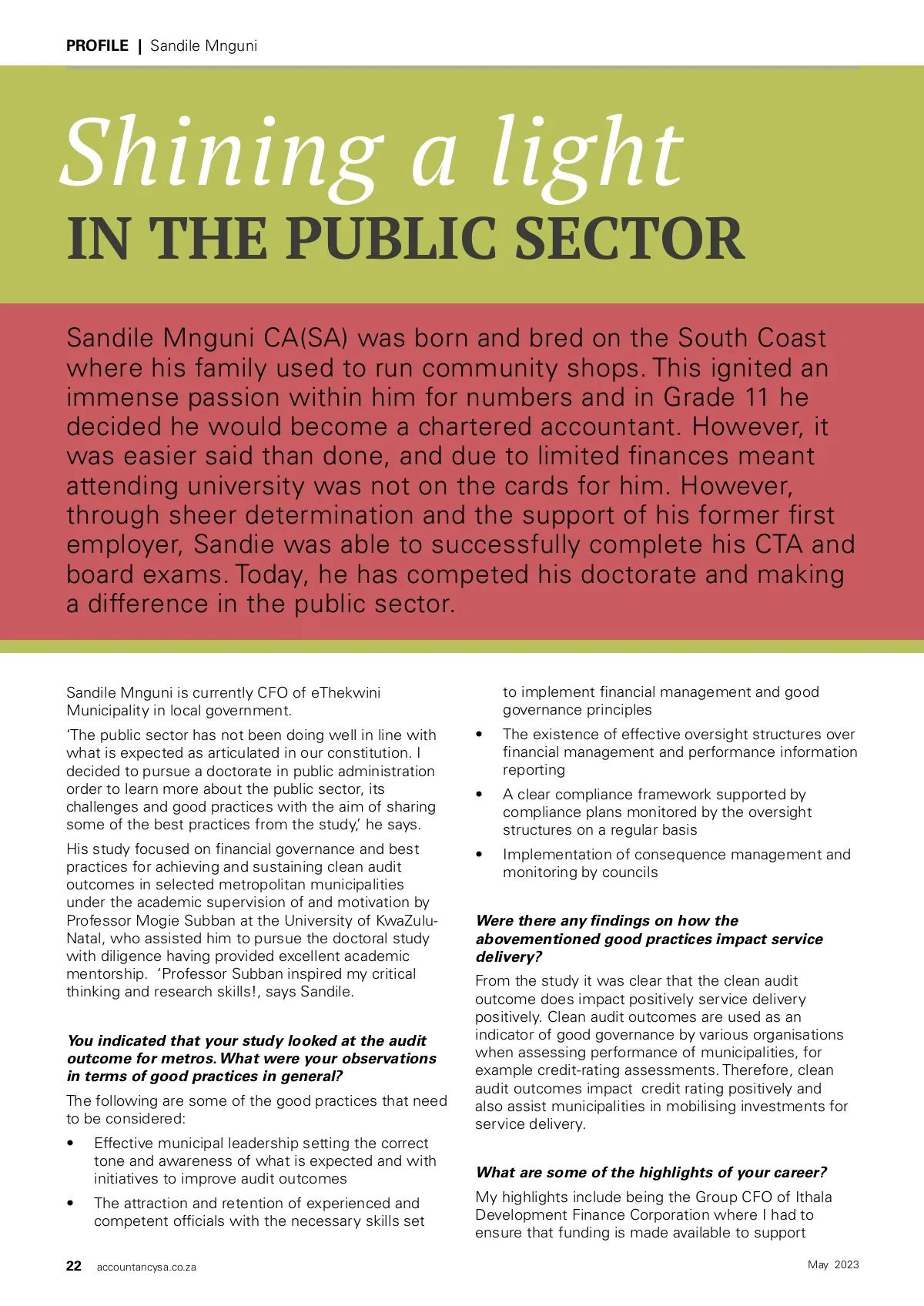 PROFILE | Sandile Mnguni

Shining a light
IN THE PUBLIC SECTOR

Sandile Mnguni CA(SA) was born and bred on the South Coast where his family used to run community shops. This ignited an immense passion within him for numbers and in Grade 11 he decided he would become a chartered accountant. However, it was easier said than done, and due to limited finances meant attending university was not on the cards for him. However, through sheer determination and the support of his former first employer, Sandie was able to successfully complete his CTA and board exams. Today, he has competed his doctorate and making a difference in the public sector.

Sandile Mnguni is currently CFO of eThekwini Municipality in local government.

'The public sector has not been doing well in line with what is expected as articulated in our constitution. I decided to pursue a doctorate in public administration order to learn more about the public sector, its challenges and good practices with the aim of sharing some of the best practices from the study,' he says.

His study focused on financial governance and best practices for achieving and sustaining clean audit outcomes in selected metropolitan municipalities under the academic supervision of and motivation by Professor Mogie Subban at the University of KwaZulu-Natal, who assisted him to pursue the doctoral study with diligence having provided excellent academic mentorship. 'Professor Subban inspired my critical thinking and research skills!, says Sandile.

You indicated that your study looked at the audit outcome for metros. What were your observations in terms of good practices in general?

The following are some of the good practices that need to be considered:

• Effective municipal leadership setting the correct tone and awareness of what is expected and with initiatives to improve audit outcomes
• The attraction and retention of experienced and competent officials with the necessary skills set to implement financial management and good governance principles
• The existence of effective oversight structures over financial management and performance information reporting
• A clear compliance framework supported by compliance plans monitored by the oversight structures on a regular basis
• Implementation of consequence management and monitoring by councils

Were there any findings on how the abovementioned good practices impact service delivery?

From the study it was clear that the clean audit outcome does impact positively service delivery positively. Clean audit outcomes are used as an indicator of good governance by various organisations when assessing performance of municipalities, for example credit-rating assessments. Therefore, clean audit outcomes impact credit rating positively and also assist municipalities in mobilising investments for service delivery.

What are some of the highlights of your career?

My highlights include being the Group CFO of Ithala Development Finance Corporation where I had to ensure that funding is made available to support

22 accountancysa.co.za May 2023